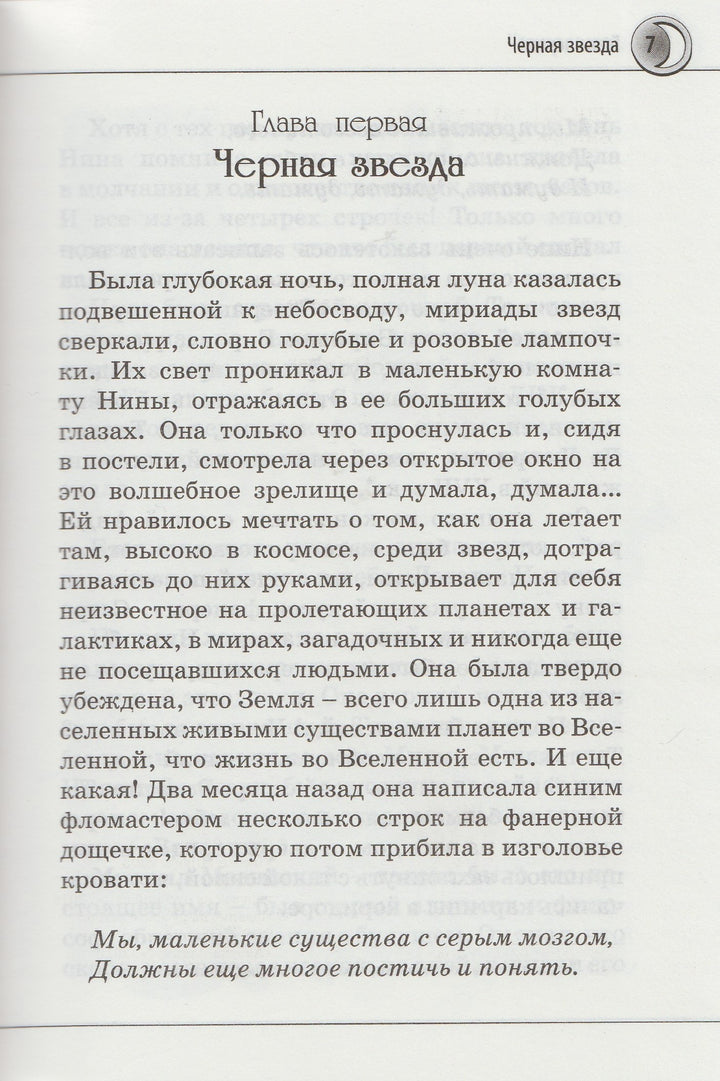 Черная звезда 7

Глава первая
Черная звезда

Была глубокая ночь, полная луна казалась подвешенной к небосводу, мириады звезд сверкали, словно голубые и розовые лампочки. Их свет проникал в маленькую комнату Нины, отражаясь в ее больших голубых глазах. Она только что проснулась и, сидя в постели, смотрела через открытое окно на это волшебное зрелище и думала, думала... Ей нравилось мечтать о том, как она летает там, высоко в космосе, среди звезд, дотрагиваясь до них руками, открывает для себя неизвестное на пролетающих планетах и галактиках, в мирах, загадочных и никогда еще не посещавшихся людьми. Она была твердо убеждена, что Земля – всего лишь одна из населенных живыми существами планет во Вселенной, что жизнь во Вселенной есть. И еще какая! Два месяца назад она написала синим фломастером несколько строк на фанерной дощечке, которую потом прибила в изголовье кровати:

Мы, маленькие существа с серым мозгом,
Должны еще многое постичь и понять.